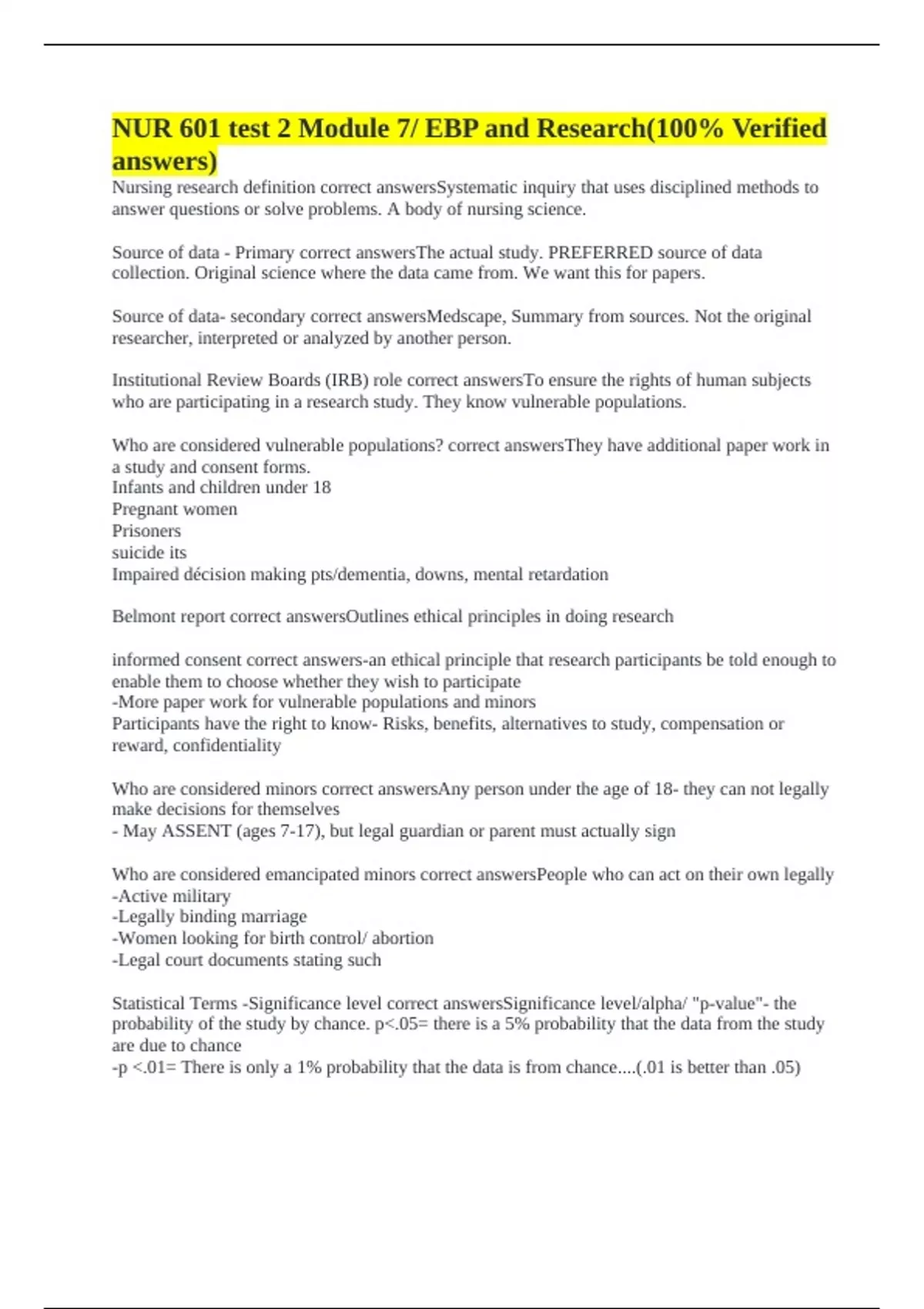 NUR 601 test 2 Module 7/ EBP and Research(100% Verified answers)

Nursing research definition correct answersSystematic inquiry that uses disciplined methods to answer questions or solve problems. A body of nursing science.

Source of data - Primary correct answersThe actual study. PREFERRED source of data collection. Original science where the data came from. We want this for papers.

Source of data- secondary correct answersMedscape, Summary from sources. Not the original researcher, interpreted or analyzed by another person.

Institutional Review Boards (IRB) role correct answersTo ensure the rights of human subjects who are participating in a research study. They know vulnerable populations.

Who are considered vulnerable populations? correct answersThey have additional paper work in a study and consent forms.
Infants and children under 18
Pregnant women
Prisoners
suicide its
Impaired décision making pts/dementia, downs, mental retardation

Belmont report correct answersOutlines ethical principles in doing research

informed consent correct answers-an ethical principle that research participants be told enough to enable them to choose whether they wish to participate
-More paper work for vulnerable populations and minors
Participants have the right to know- Risks, benefits, alternatives to study, compensation or reward, confidentiality

Who are considered minors correct answersAny person under the age of 18- they can not legally make decisions for themselves
- May ASSENT (ages 7-17), but legal guardian or parent must actually sign

Who are considered emancipated minors correct answersPeople who can act on their own legally
-Active military
-Legally binding marriage
-Women looking for birth control/ abortion
-Legal court documents stating such

Statistical Terms -Significance level correct answersSignificance level/alpha/ "p-value"- the probability of the study by chance. p<.05= there is a 5% probability that the data from the study are due to chance
-p <.01= There is only a 1% probability that the data is from chance....(.01 is better than .05)